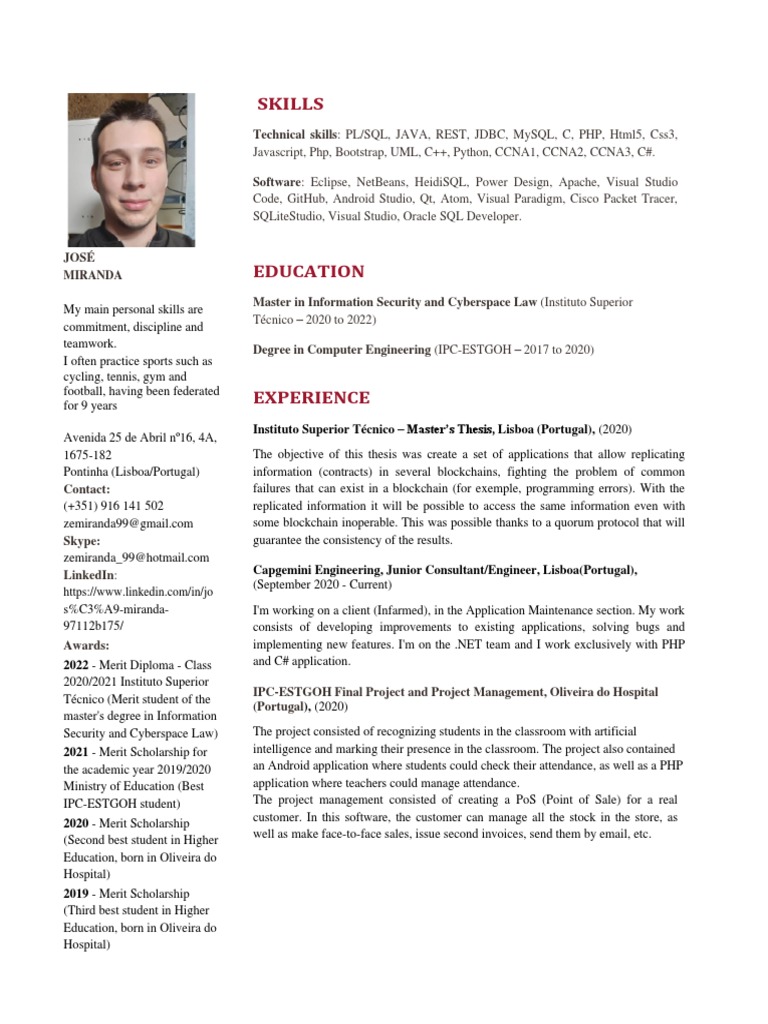 JOSÉ
MIRANDA

My main personal skills are commitment, discipline and teamwork.
I often practice sports such as cycling, tennis, gym and football, having been federated for 9 years

Avenida 25 de Abril nº16, 4A, 1675-182
Pontinha (Lisboa/Portugal)
Contact:
(+351) 916 141 502
zemiranda99@gmail.com
Skype:
zemiranda_99@hotmail.com
LinkedIn:
https://www.linkedin.com/in/jos%C3%A9-miranda-97112b175/
Awards:
2022 - Merit Diploma - Class 2020/2021 Instituto Superior Técnico (Merit student of the master's degree in Information Security and Cyberspace Law)
2021 - Merit Scholarship for the academic year 2019/2020 Ministry of Education (Best IPC-ESTGOH student)
2020 - Merit Scholarship (Second best student in Higher Education, born in Oliveira do Hospital)
2019 - Merit Scholarship (Third best student in Higher Education, born in Oliveira do Hospital)

SKILLS

Technical skills: PL/SQL, JAVA, REST, JDBC, MySQL, C, PHP, Html5, Css3, Javascript, Php, Bootstrap, UML, C++, Python, CCNA1, CCNA2, CCNA3, C#.

Software: Eclipse, NetBeans, HeidiSQL, Power Design, Apache, Visual Studio Code, GitHub, Android Studio, Qt, Atom, Visual Paradigm, Cisco Packet Tracer, SQLiteStudio, Visual Studio, Oracle SQL Developer.

EDUCATION

Master in Information Security and Cyberspace Law (Instituto Superior Técnico – 2020 to 2022)

Degree in Computer Engineering (IPC-ESTGOH – 2017 to 2020)

EXPERIENCE

Instituto Superior Técnico – Master's Thesis, Lisboa (Portugal), (2020)

The objective of this thesis was create a set of applications that allow replicating information (contracts) in several blockchains, fighting the problem of common failures that can exist in a blockchain (for exemple, programming errors). With the replicated information it will be possible to access the same information even with some blockchain inoperable. This was possible thanks to a quorum protocol that will guarantee the consistency of the results.

Capgemini Engineering, Junior Consultant/Engineer, Lisboa(Portugal), (September 2020 - Current)

I'm working on a client (Infarmed), in the Application Maintenance section. My work consists of developing improvements to existing applications, solving bugs and implementing new features. I'm on the .NET team and I work exclusively with PHP and C# application.

IPC-ESTGOH Final Project and Project Management, Oliveira do Hospital (Portugal), (2020)

The project consisted of recognizing students in the classroom with artificial intelligence and marking their presence in the classroom. The project also contained an Android application where students could check their attendance, as well as a PHP application where teachers could manage attendance.
The project management consisted of creating a PoS (Point of Sale) for a real customer. In this software, the customer can manage all the stock in the store, as well as make face-to-face sales, issue second invoices, send them by email, etc.